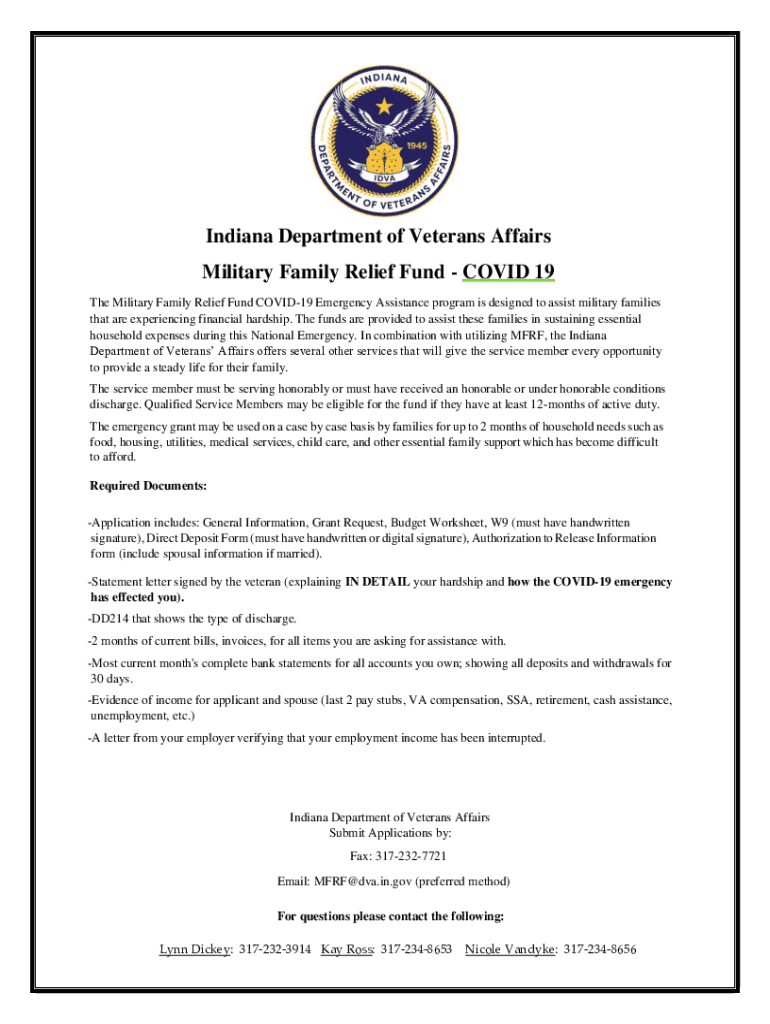 INDIANA
DEPARTMENT OF VETERANS AFFAIRS
1945
IDVA

Indiana Department of Veterans Affairs

Military Family Relief Fund - COVID 19

The Military Family Relief Fund COVID-19 Emergency Assistance program is designed to assist military families that are experiencing financial hardship. The funds are provided to assist these families in sustaining essential household expenses during this National Emergency. In combination with utilizing MFRF, the Indiana Department of Veterans' Affairs offers several other services that will give the service member every opportunity to provide a steady life for their family.

The service member must be serving honorably or must have received an honorable or under honorable conditions discharge. Qualified Service Members may be eligible for the fund if they have at least 12-months of active duty.

The emergency grant may be used on a case by case basis by families for up to 2 months of household needs such as food, housing, utilities, medical services, child care, and other essential family support which has become difficult to afford.

Required Documents:

-Application includes: General Information, Grant Request, Budget Worksheet, W9 (must have handwritten signature), Direct Deposit Form (must have handwritten or digital signature), Authorization to Release Information form (include spousal information if married).

-Statement letter signed by the veteran (explaining IN DETAIL your hardship and how the COVID-19 emergency has effected you).

-DD214 that shows the type of discharge.

-2 months of current bills, invoices, for all items you are asking for assistance with.

-Most current month's complete bank statements for all accounts you own; showing all deposits and withdrawals for 30 days.

-Evidence of income for applicant and spouse (last 2 pay stubs, VA compensation, SSA, retirement, cash assistance, unemployment, etc.)

-A letter from your employer verifying that your employment income has been interrupted.

Indiana Department of Veterans Affairs
Submit Applications by:

Fax: 317-232-7721

Email: MFRF@dva.in.gov (preferred method)

For questions please contact the following:

Lynn Dickey: 317-232-3914 Kay Ross: 317-234-8653 Nicole Vandyke: 317-234-8656